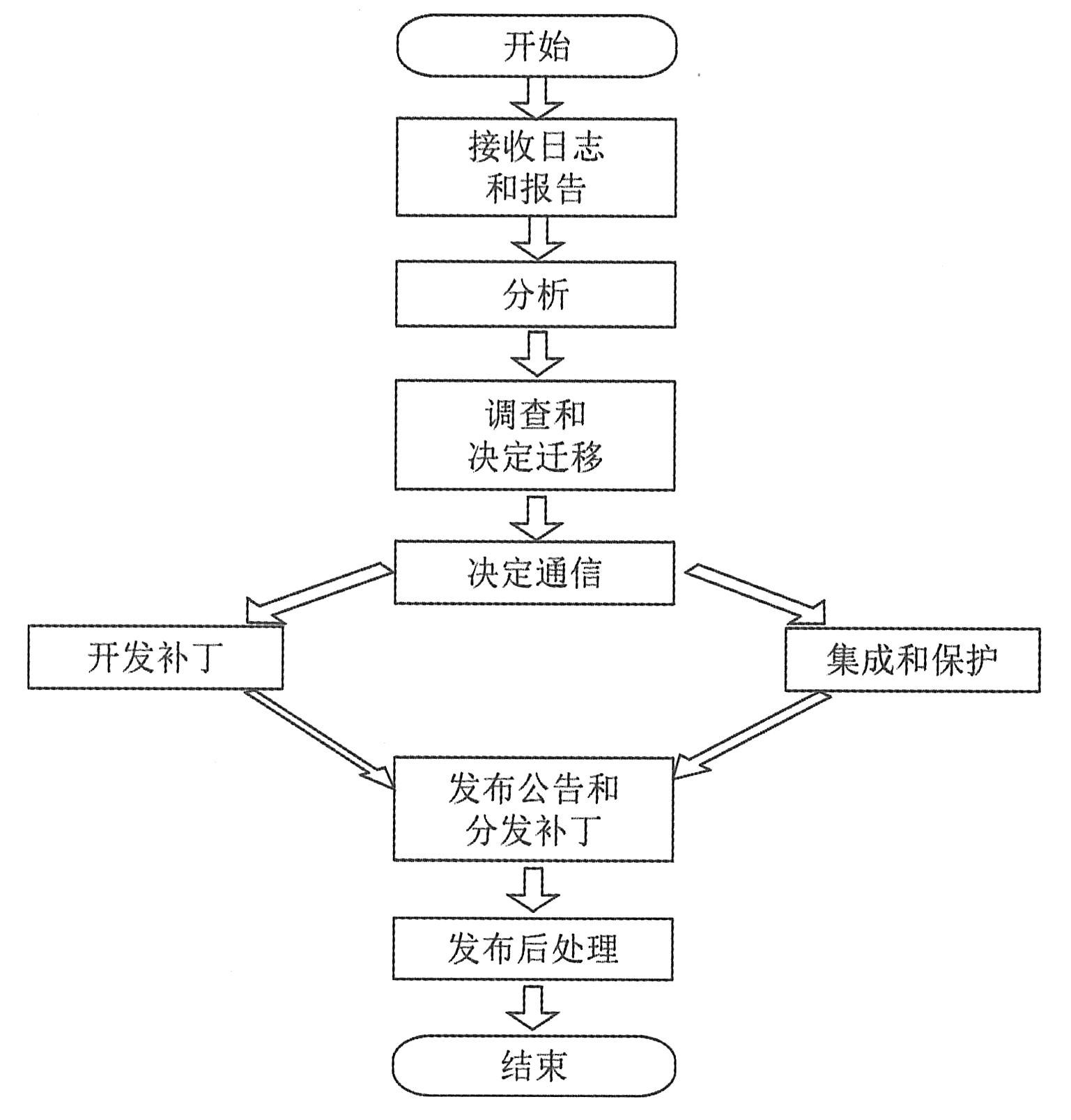 开始

接收日志和报告

分析

调查和决定迁移

决定通信

开发补丁

集成和保护

发布公告和分发补丁

发布后处理

结束